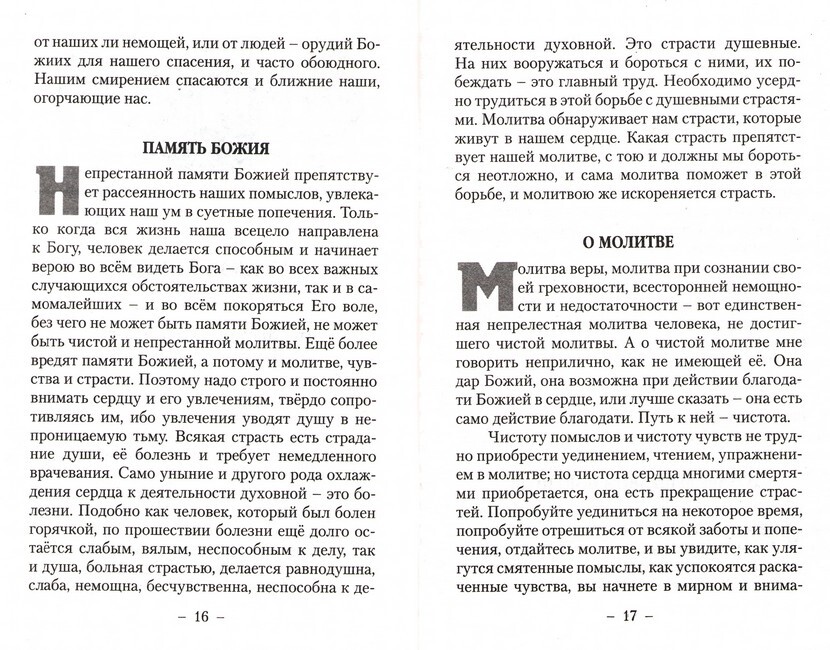 от наших ли немощей, или от людей – орудий Божиих для нашего спасения, и часто обоюдного. Нашим смирением спасаются и ближние наши, огорчающие нас.

ПАМЯТЬ БОЖИЯ

Непрестанной памяти Божией препятствует рассеянность наших помыслов, увлекающих наш ум в суетные попечения. Только когда вся жизнь наша всецело направлена к Богу, человек делается способным и начинает верою во всём видеть Бога – как во всех важных случающихся обстоятельствах жизни, так и в самомалейших – и во всём покоряться Его воле, без чего не может быть памяти Божией, не может быть чистой и непрестанной молитвы. Ещё более вредят памяти Божией, а потому и молитве, чувства и страсти. Поэтому надо строго и постоянно внимать сердцу и его увлечениям, твёрдо сопротивляясь им, ибо увлечения уводят душу в непроницаемую тьму. Всякая страсть есть страдание души, её болезнь и требует немедленного врачевания. Само уныние и другого рода охлаждения сердца к деятельности духовной – это болезни. Подобно как человек, который был болен горячкой, по прошествии болезни ещё долго остаётся слабым, вялым, неспособным к делу, так и душа, больная страстью, делается равнодушна, слаба, немощна, бесчувственна, неспособна к де-

– 16 –

ятельности духовной. Это страсти душевные. На них вооружаться и бороться с ними, их побеждать – это главный труд. Необходимо усердно трудиться в этой борьбе с душевными страстями. Молитва обнаруживает нам страсти, которые живут в нашем сердце. Какая страсть препятствует нашей молитве, с тою и должны мы бороться неотложно, и сама молитва поможет в этой борьбе, и молитвою же искореняется страсть.

О МОЛИТВЕ

Молитва веры, молитва при сознании своей греховности, всесторонней немощности и недостаточности – вот единственная непрелестная молитва человека, не достигшего чистой молитвы. А о чистой молитве мне говорить неприлично, как не имеющей её. Она дар Божий, она возможна при действии благодати Божией в сердце, или лучше сказать – она есть само действие благодати. Путь к ней – чистота.

Чистоту помыслов и чистоту чувств не трудно приобрести уединением, чтением, упражнением в молитве; но чистота сердца многими смертями приобретается, она есть прекращение страстей. Попробуйте уединиться на некоторое время, попробуйте отрешиться от всякой заботы и попечения, отдайтесь молитве, и вы увидите, как улягутся смятенные помыслы, как успокоятся раскаченные чувства, вы начнете в мирном и внима-

– 17 –